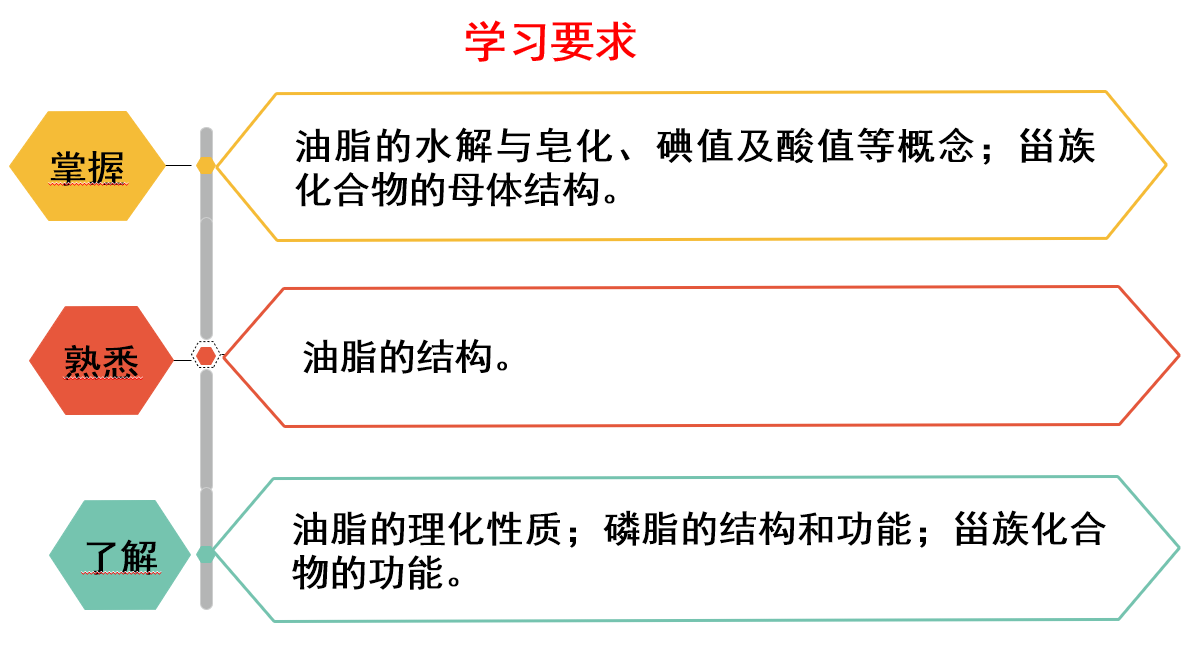 学习要求

掌握

油脂的水解与皂化、碘值及酸值等概念；甾族化合物的母体结构。

熟悉

油脂的结构。

了解

油脂的理化性质；磷脂的结构和功能；甾族化合物的功能。